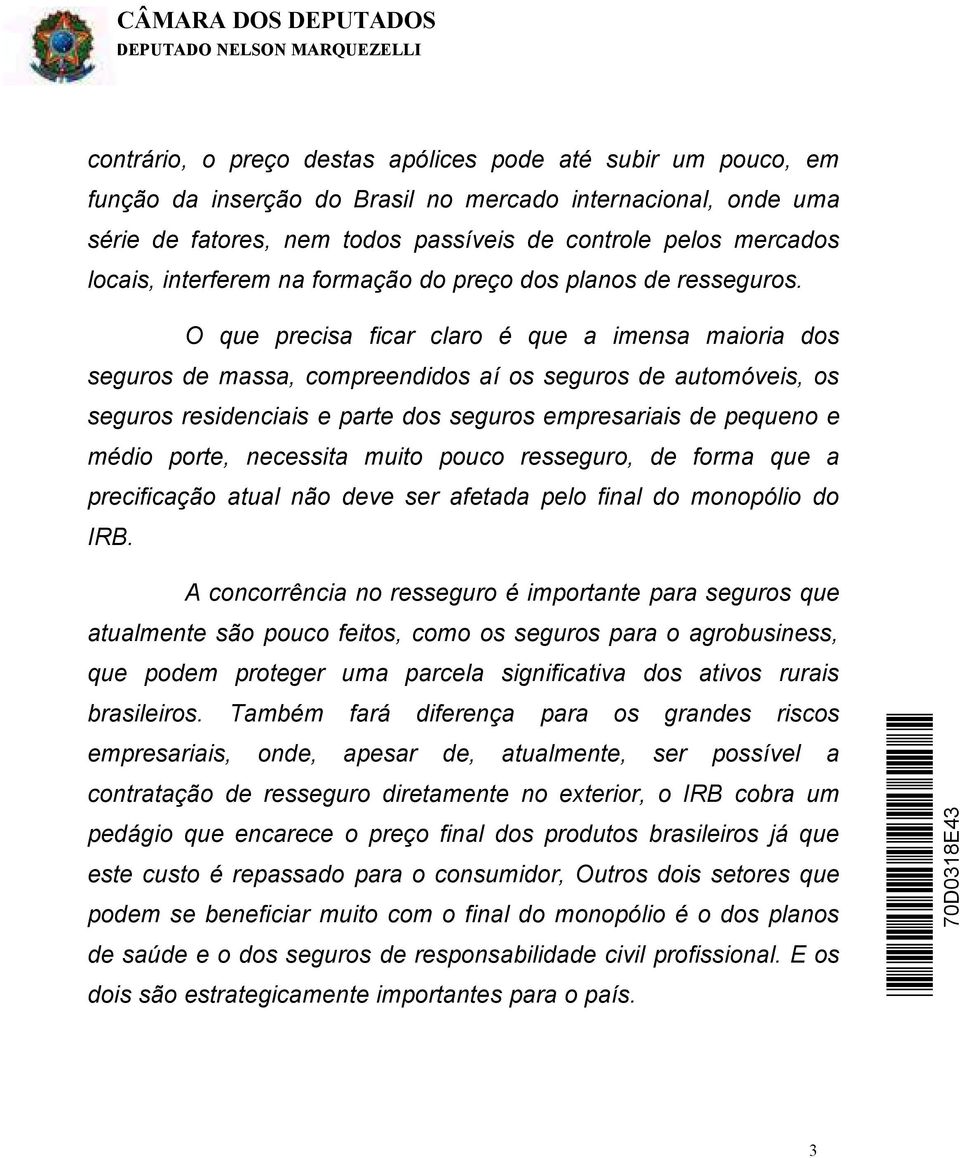 CÂMARA DOS DEPUTADOS
DEPUTADO NELSON MARQUEZELLI

contrário, o preço destas apólices pode até subir um pouco, em função da inserção do Brasil no mercado internacional, onde uma série de fatores, nem todos passíveis de controle pelos mercados locais, interferem na formação do preço dos planos de resseguros.

O que precisa ficar claro é que a imensa maioria dos seguros de massa, compreendidos aí os seguros de automóveis, os seguros residenciais e parte dos seguros empresariais de pequeno e médio porte, necessita muito pouco resseguro, de forma que a precificação atual não deve ser afetada pelo final do monopólio do IRB.

A concorrência no resseguro é importante para seguros que atualmente são pouco feitos, como os seguros para o agrobusiness, que podem proteger uma parcela significativa dos ativos rurais brasileiros. Também fará diferença para os grandes riscos empresariais, onde, apesar de, atualmente, ser possível a contratação de resseguro diretamente no exterior, o IRB cobra um pedágio que encarece o preço final dos produtos brasileiros já que este custo é repassado para o consumidor, Outros dois setores que podem se beneficiar muito com o final do monopólio é o dos planos de saúde e o dos seguros de responsabilidade civil profissional. E os dois são estrategicamente importantes para o país.

70D0318E43

3